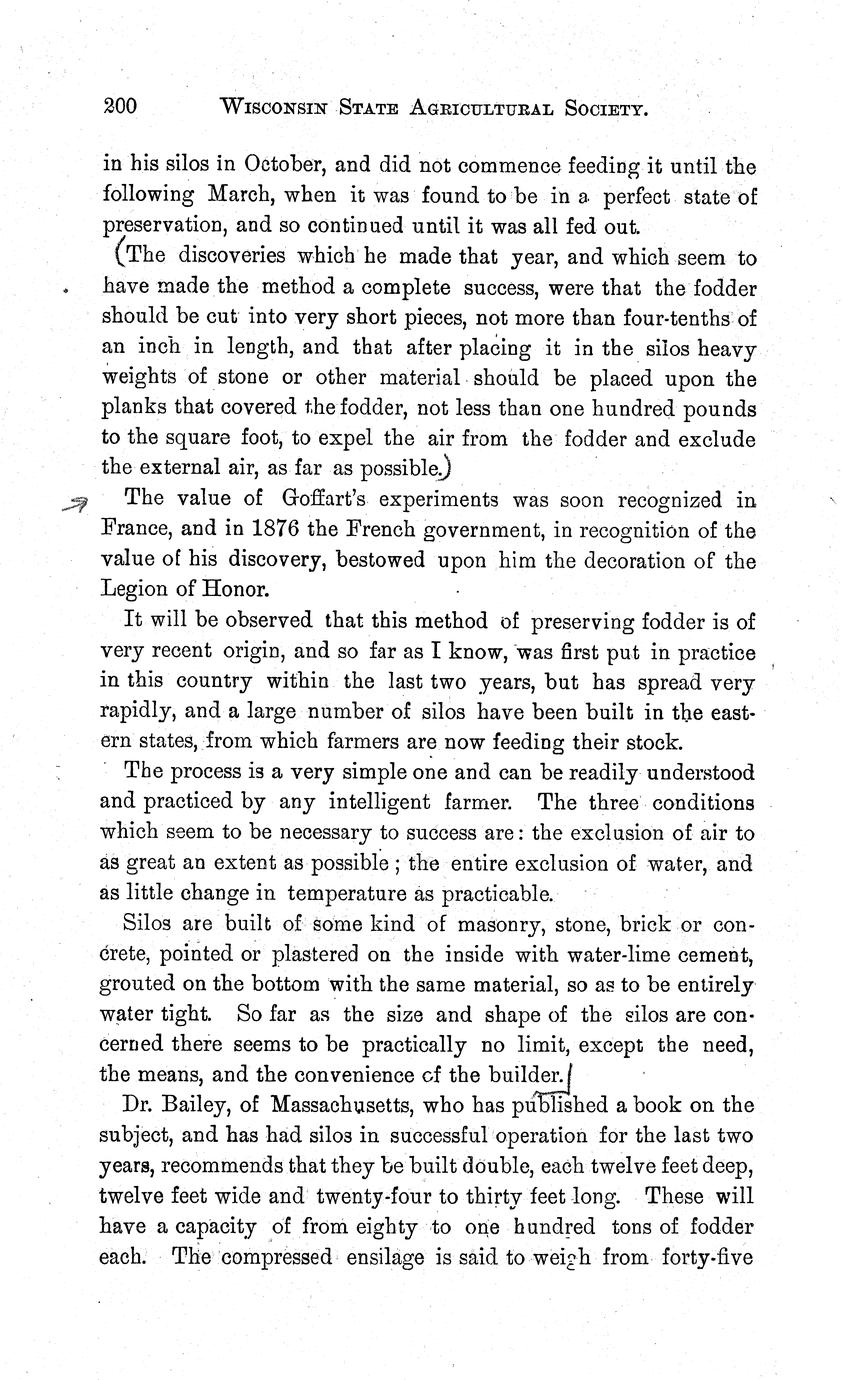 200 WISCONSIN STATE AGRICULTURAL SOCIETY.

in his silos in October, and did not commence feeding it until the following March, when it was found to be in a perfect state of preservation, and so continued until it was all fed out.

(The discoveries which he made that year, and which seem to have made the method a complete success, were that the fodder should be cut into very short pieces, not more than four-tenths of an inch in length, and that after placing it in the silos heavy weights of stone or other material should be placed upon the planks that covered the fodder, not less than one hundred pounds to the square foot, to expel the air from the fodder and exclude the external air, as far as possible.)

The value of Goffart's experiments was soon recognized in France, and in 1876 the French government, in recognition of the value of his discovery, bestowed upon him the decoration of the Legion of Honor.

It will be observed that this method of preserving fodder is of very recent origin, and so far as I know, was first put in practice in this country within the last two years, but has spread very rapidly, and a large number of silos have been built in the eastern states, from which farmers are now feeding their stock.

The process is a very simple one and can be readily understood and practiced by any intelligent farmer. The three conditions which seem to be necessary to success are: the exclusion of air to as great an extent as possible; the entire exclusion of water, and as little change in temperature as practicable.

Silos are built of some kind of masonry, stone, brick or concrete, pointed or plastered on the inside with water-lime cement, grouted on the bottom with the same material, so as to be entirely water tight. So far as the size and shape of the silos are concerned there seems to be practically no limit, except the need, the means, and the convenience of the builder.

Dr. Bailey, of Massachusetts, who has published a book on the subject, and has had silos in successful operation for the last two years, recommends that they be built double, each twelve feet deep, twelve feet wide and twenty-four to thirty feet long. These will have a capacity of from eighty to one hundred tons of fodder each. The compressed ensilage is said to weigh from forty-five